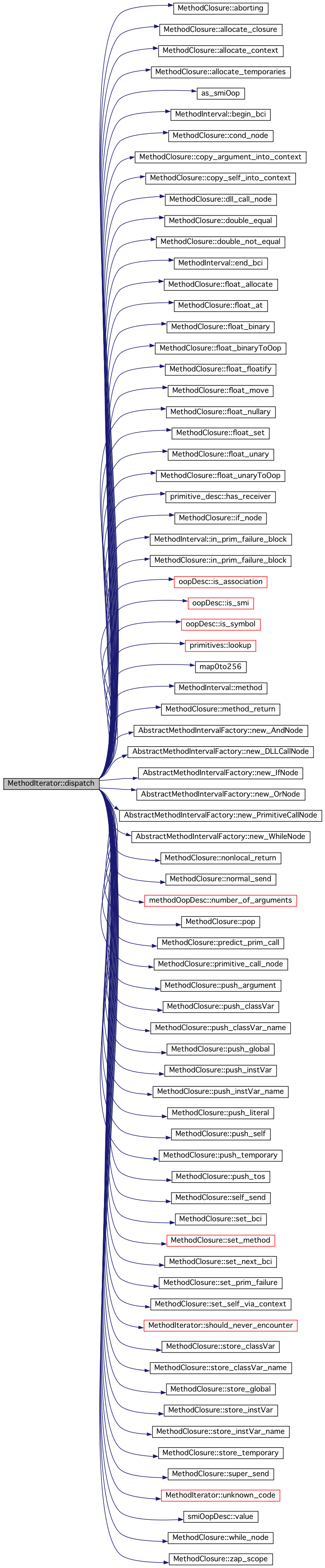 MethodIterator::dispatch

MethodClosure::aborting

MethodClosure::allocate_closure

MethodClosure::allocate_context

MethodClosure::allocate_temporaries

as_smiOop

MethodInterval::begin_bci

MethodClosure::cond_node

MethodClosure::copy_argument_into_context

MethodClosure::copy_self_into_context

MethodClosure::dll_call_node

MethodClosure::double_equal

MethodClosure::double_not_equal

MethodInterval::end_bci

MethodClosure::float_allocate

MethodClosure::float_at

MethodClosure::float_binary

MethodClosure::float_binaryToOop

MethodClosure::float_floatify

MethodClosure::float_move

MethodClosure::float_nullary

MethodClosure::float_set

MethodClosure::float_unary

MethodClosure::float_unaryToOop

primitive_desc::has_receiver

MethodClosure::if_node

MethodInterval::in_prim_failure_block

MethodClosure::in_prim_failure_block

oopDesc::is_association

oopDesc::is_smi

oopDesc::is_symbol

primitives::lookup

map0to256

MethodInterval::method

MethodClosure::method_return

AbstractMethodIntervalFactory::new_AndNode

AbstractMethodIntervalFactory::new_DLLCallNode

AbstractMethodIntervalFactory::new_IfNode

AbstractMethodIntervalFactory::new_OrNode

AbstractMethodIntervalFactory::new_PrimitiveCallNode

AbstractMethodIntervalFactory::new_WhileNode

MethodClosure::nonlocal_return

MethodClosure::normal_send

methodOopDesc::number_of_arguments

MethodClosure::pop

MethodClosure::predict_prim_call

MethodClosure::primitive_call_node

MethodClosure::push_argument

MethodClosure::push_classVar

MethodClosure::push_classVar_name

MethodClosure::push_global

MethodClosure::push_instVar

MethodClosure::push_instVar_name

MethodClosure::push_literal

MethodClosure::push_self

MethodClosure::push_temporary

MethodClosure::push_tos

MethodClosure::self_send

MethodClosure::set_bci

MethodClosure::set_method

MethodClosure::set_next_bci

MethodClosure::set_prim_failure

MethodClosure::set_self_via_context

MethodIterator::should_never_encounter

MethodClosure::store_classVar

MethodClosure::store_classVar_name

MethodClosure::store_global

MethodClosure::store_instVar

MethodClosure::store_instVar_name

MethodClosure::store_temporary

MethodClosure::super_send

MethodIterator::unknown_code

smiOopDesc::value

MethodClosure::while_node

MethodClosure::zap_scope